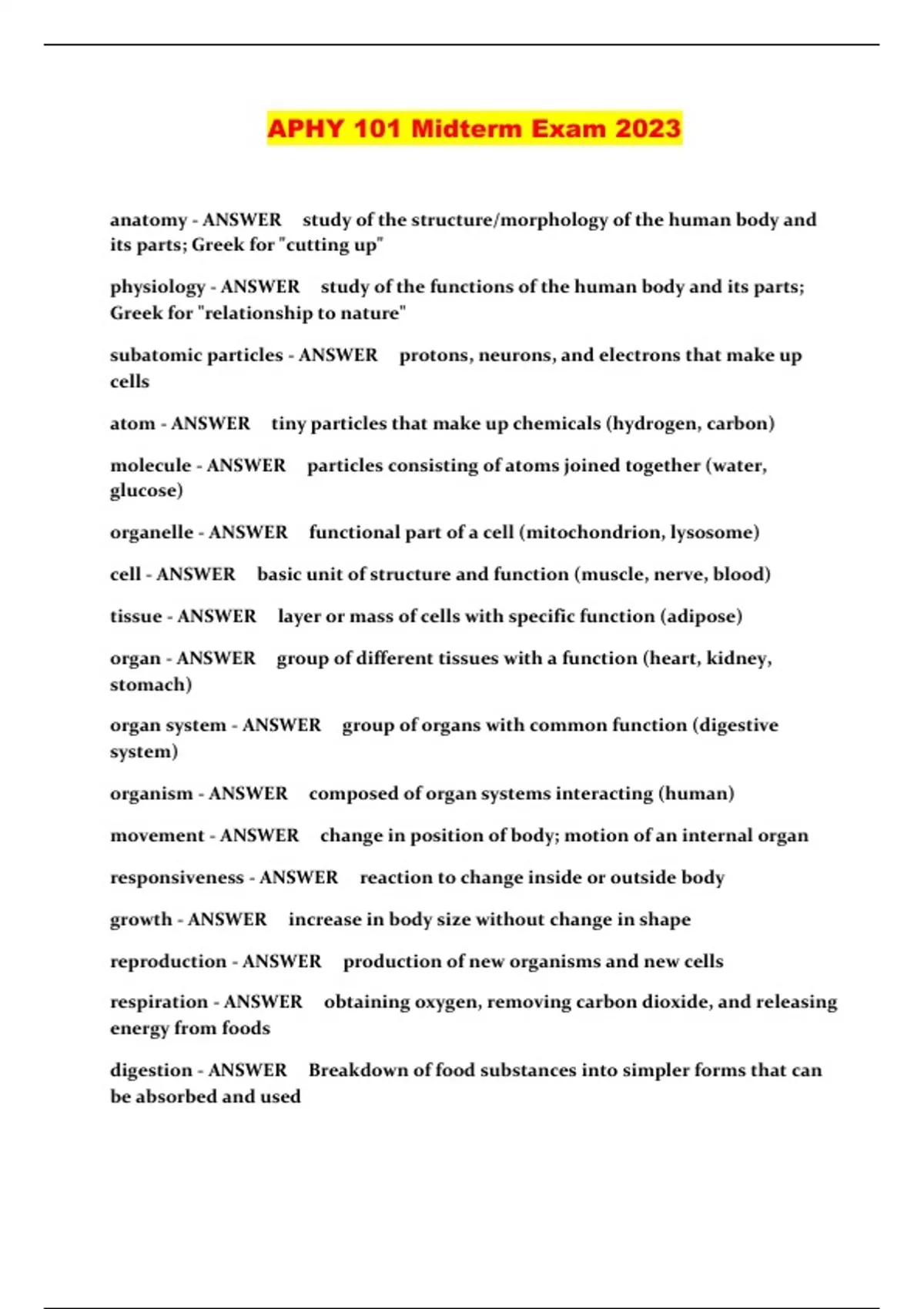 APHY 101 Midterm Exam 2023

anatomy - ANSWER study of the structure/morphology of the human body and its parts; Greek for "cutting up"

physiology - ANSWER study of the functions of the human body and its parts; Greek for "relationship to nature"

subatomic particles - ANSWER protons, neurons, and electrons that make up cells

atom - ANSWER tiny particles that make up chemicals (hydrogen, carbon)

molecule - ANSWER particles consisting of atoms joined together (water, glucose)

organelle - ANSWER functional part of a cell (mitochondrion, lysosome)

cell - ANSWER basic unit of structure and function (muscle, nerve, blood)

tissue - ANSWER layer or mass of cells with specific function (adipose)

organ - ANSWER group of different tissues with a function (heart, kidney, stomach)

organ system - ANSWER group of organs with common function (digestive system)

organism - ANSWER composed of organ systems interacting (human)

movement - ANSWER change in position of body; motion of an internal organ

responsiveness - ANSWER reaction to change inside or outside body

growth - ANSWER increase in body size without change in shape

reproduction - ANSWER production of new organisms and new cells

respiration - ANSWER obtaining oxygen, removing carbon dioxide, and releasing energy from foods

digestion - ANSWER Breakdown of food substances into simpler forms that can be absorbed and used